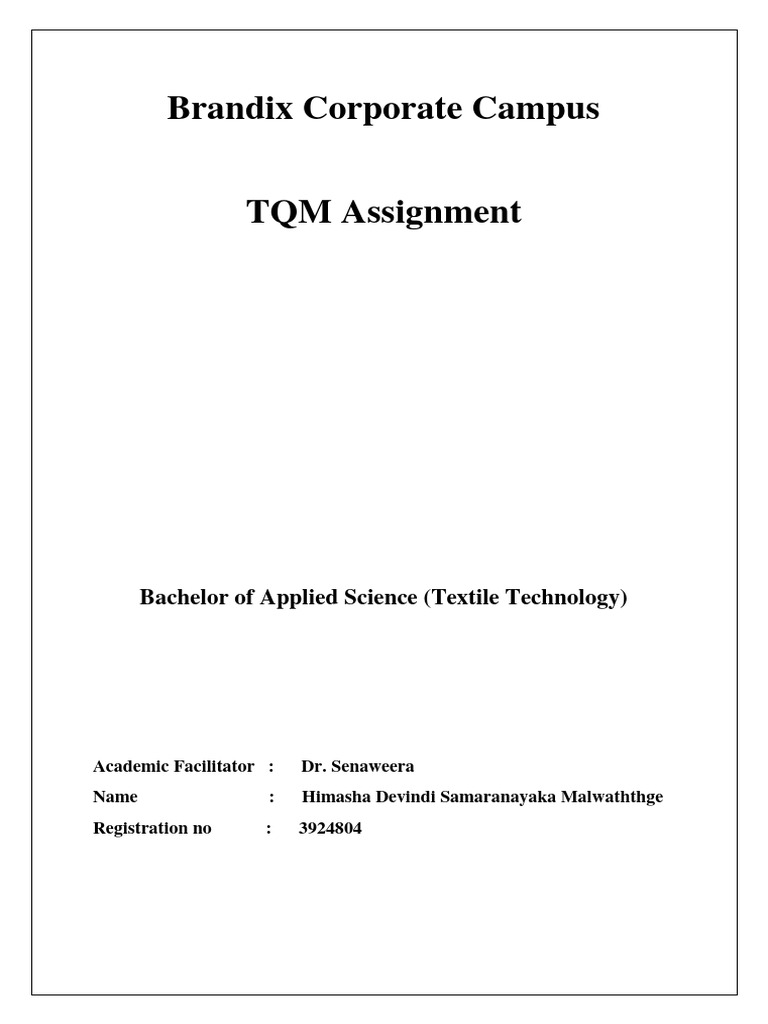 Brandix Corporate Campus

TQM Assignment

Bachelor of Applied Science (Textile Technology)

Academic Facilitator : Dr. Senaweera

Name : Himasha Devindi Samaranayaka Malwaththge

Registration no : 3924804